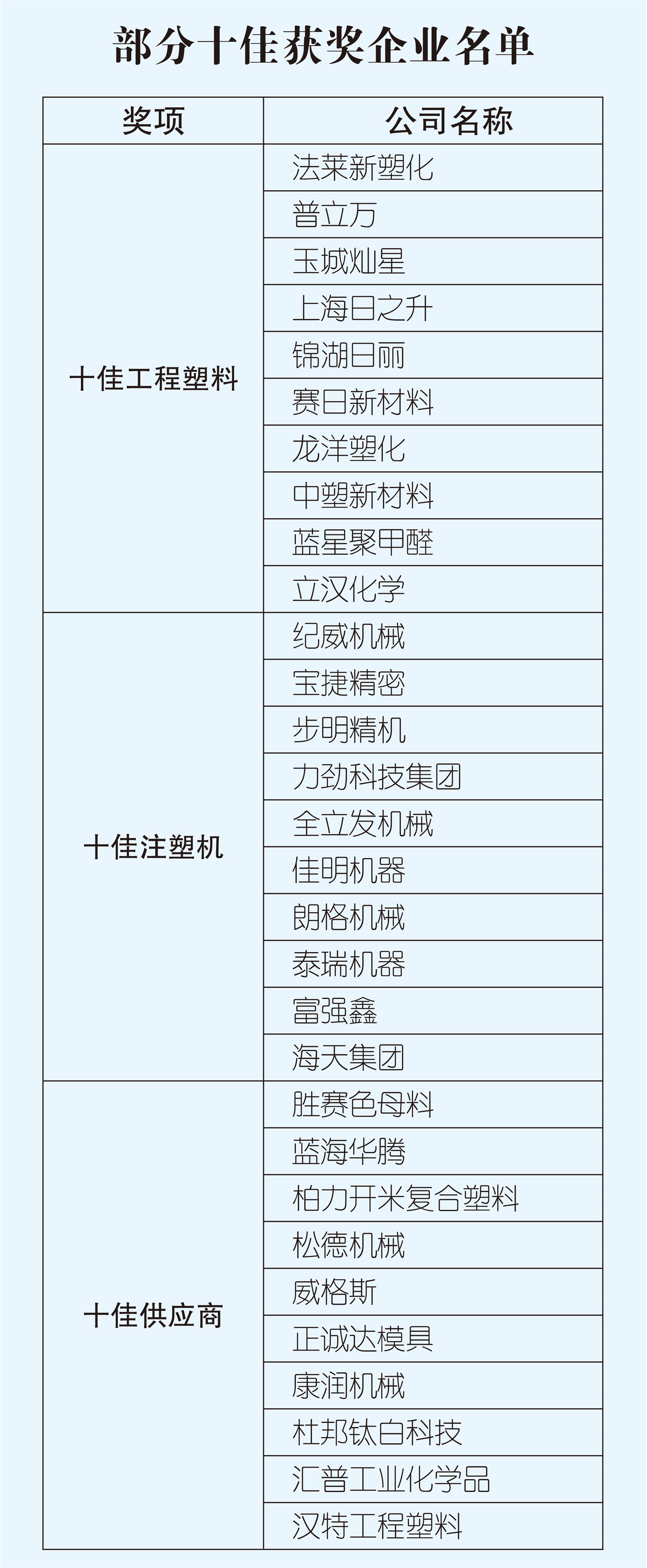 部分十佳获奖企业名单

| 奖项 | 公司名称 |
|---|---|
| 十佳工程塑料 | 法莱新塑化 |
| | 普立万 |
| | 玉城灿星 |
| | 上海日之升 |
| | 锦湖日丽 |
| | 赛日新材料 |
| | 龙洋塑化 |
| | 中塑新材料 |
| | 蓝星聚甲醛 |
| | 立汉化学 |
| 十佳注塑机 | 纪威机械 |
| | 宝捷精密 |
| | 步明精机 |
| | 力劲科技集团 |
| | 全立发机械 |
| | 佳明机器 |
| | 朗格机械 |
| | 泰瑞机器 |
| | 富强鑫 |
| | 海天集团 |
| 十佳供应商 | 胜赛色母料 |
| | 蓝海华腾 |
| | 柏力开米复合塑料 |
| | 松德机械 |
| | 威格斯 |
| | 正诚达模具 |
| | 康润机械 |
| | 杜邦钛白科技 |
| | 汇普工业化学品 |
| | 汉特工程塑料 |